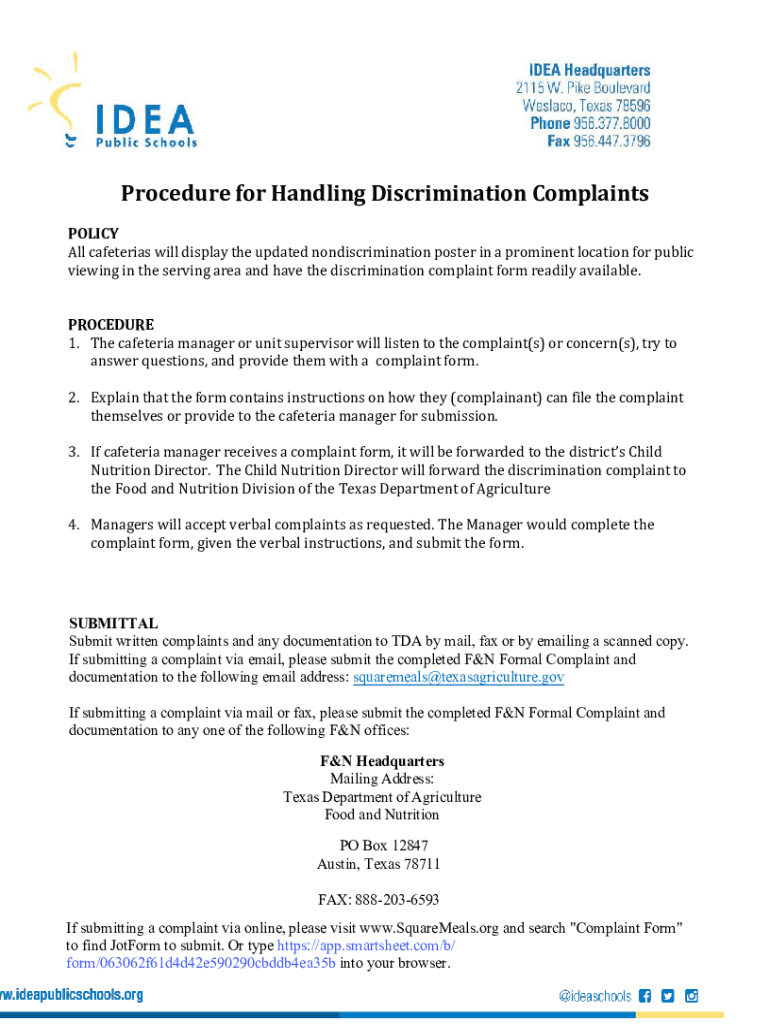 IDEA Public Schools

IDEA Headquarters
2115 W. Pike Boulevard
Weslaco, Texas 78596
Phone 956.377.8000
Fax 956.447.3796

Procedure for Handling Discrimination Complaints

POLICY
All cafeterias will display the updated nondiscrimination poster in a prominent location for public viewing in the serving area and have the discrimination complaint form readily available.

PROCEDURE
1. The cafeteria manager or unit supervisor will listen to the complaint(s) or concern(s), try to answer questions, and provide them with a complaint form.

2. Explain that the form contains instructions on how they (complainant) can file the complaint themselves or provide to the cafeteria manager for submission.

3. If cafeteria manager receives a complaint form, it will be forwarded to the district's Child Nutrition Director. The Child Nutrition Director will forward the discrimination complaint to the Food and Nutrition Division of the Texas Department of Agriculture

4. Managers will accept verbal complaints as requested. The Manager would complete the complaint form, given the verbal instructions, and submit the form.

SUBMITTAL
Submit written complaints and any documentation to TDA by mail, fax or by emailing a scanned copy. If submitting a complaint via email, please submit the completed F&N Formal Complaint and documentation to the following email address: squaremeals@texasagriculture.gov

If submitting a complaint via mail or fax, please submit the completed F&N Formal Complaint and documentation to any one of the following F&N offices:

F&N Headquarters
Mailing Address:
Texas Department of Agriculture
Food and Nutrition

PO Box 12847
Austin, Texas 78711

FAX: 888-203-6593

If submitting a complaint via online, please visit www.SquareMeals.org and search "Complaint Form" to find JotForm to submit. Or type https://app.smartsheet.com/b/form/063062f61d4d42e590290cbddb4ea35b into your browser.

w.ideapublicschools.org

@ideaschools